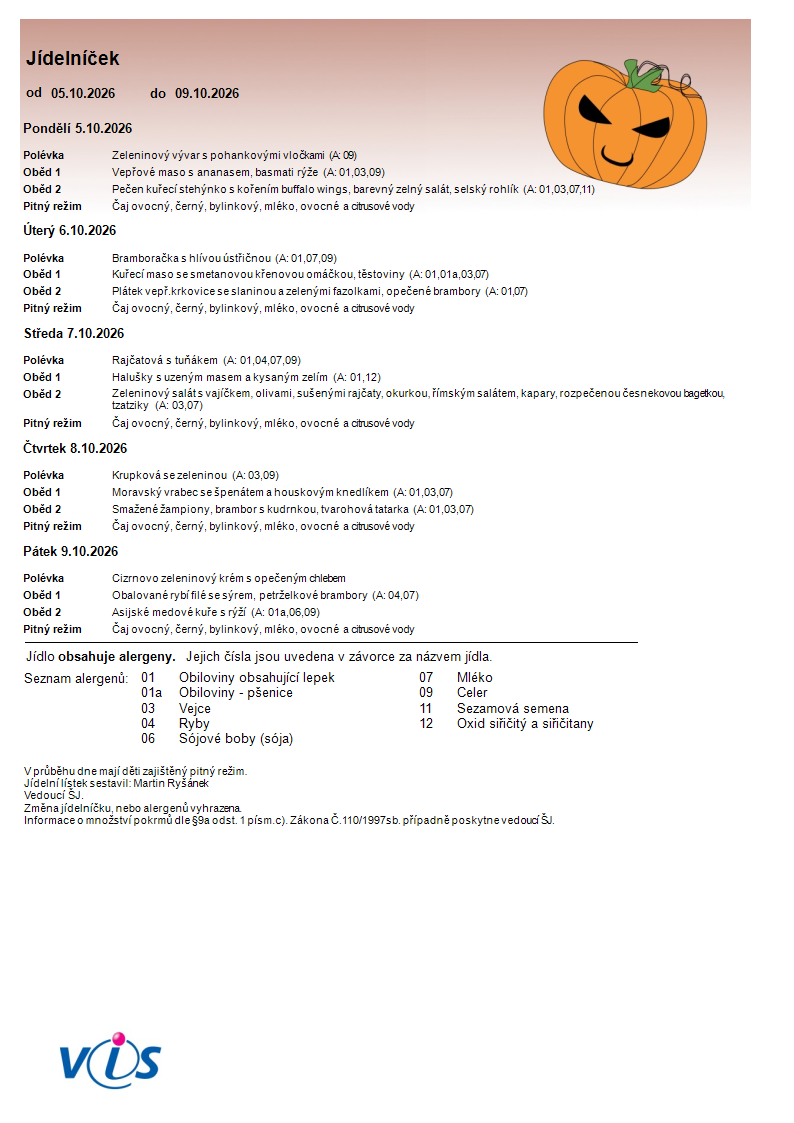 Jídelníček

od 05.10.2026 do 09.10.2026

Pondělí 5.10.2026

Polévka Zeleninový vývar s pohankovými vločkami (A: 09)
Oběd 1 Vepřové maso s ananasem, basmati rýže (A: 01,03,09)
Oběd 2 Pečen kuřecí stehýnko s kořením buffalo wings, barevný zelný salát, selský rohlík (A: 01,03,07,11)
Pitný režim Čaj ovocný, černý, bylinkový, mléko, ovocné a citrusové vody

Úterý 6.10.2026

Polévka Bramboračka s hlívou ústřičnou (A: 01,07,09)
Oběd 1 Kuřecí maso se smetanovou křenovou omáčkou, těstoviny (A: 01,01a,03,07)
Oběd 2 Plátek vepř.krkovice se slaninou a zelenými fazolkami, opečené brambory (A: 01,07)
Pitný režim Čaj ovocný, černý, bylinkový, mléko, ovocné a citrusové vody

Středa 7.10.2026

Polévka Rajčatová s tuňákem (A: 01,04,07,09)
Oběd 1 Halušky s uzeným masem a kysaným zelím (A: 01,12)
Oběd 2 Zeleninový salát s vajíčkem, olivami, sušenými rajčaty, okurkou, římským salátem, kapary, rozpečenou česnekovou bagetkou, tzatziky (A: 03,07)
Pitný režim Čaj ovocný, černý, bylinkový, mléko, ovocné a citrusové vody

Čtvrtek 8.10.2026

Polévka Krupková se zeleninou (A: 03,09)
Oběd 1 Moravský vrabec se špenátem a houskovým knedlíkem (A: 01,03,07)
Oběd 2 Smažené žampiony, brambor s kudrnkou, tvarohová tatarka (A: 01,03,07)
Pitný režim Čaj ovocný, černý, bylinkový, mléko, ovocné a citrusové vody

Pátek 9.10.2026

Polévka Cizrnovo zeleninový krém s opečeným chlebem
Oběd 1 Obalované rybí filé se sýrem, petrželkové brambory (A: 04,07)
Oběd 2 Asijské medové kuře s rýží (A: 01a,06,09)
Pitný režim Čaj ovocný, černý, bylinkový, mléko, ovocné a citrusové vody

Jídlo obsahuje alergeny. Jejich čísla jsou uvedena v závorce za názvem jídla.

Seznam alergenů:
01 Obiloviny obsahující lepek
01a Obiloviny - pšenice
03 Vejce
04 Ryby
06 Sójové boby (sója)
07 Mléko
09 Celer
11 Sezamová semena
12 Oxid siřičitý a siřičitany

V průběhu dne mají děti zajištěný pitný režim.
Jídelní lístek sestavil: Martin Ryšánek
Vedoucí ŠJ.
Změna jídelníčku, nebo alergenů vyhrazena.
Informace o množství pokrmů dle §9a odst. 1 písm.c). Zákona Č.110/1997sb. případně poskytne vedoucí ŠJ.

VIS